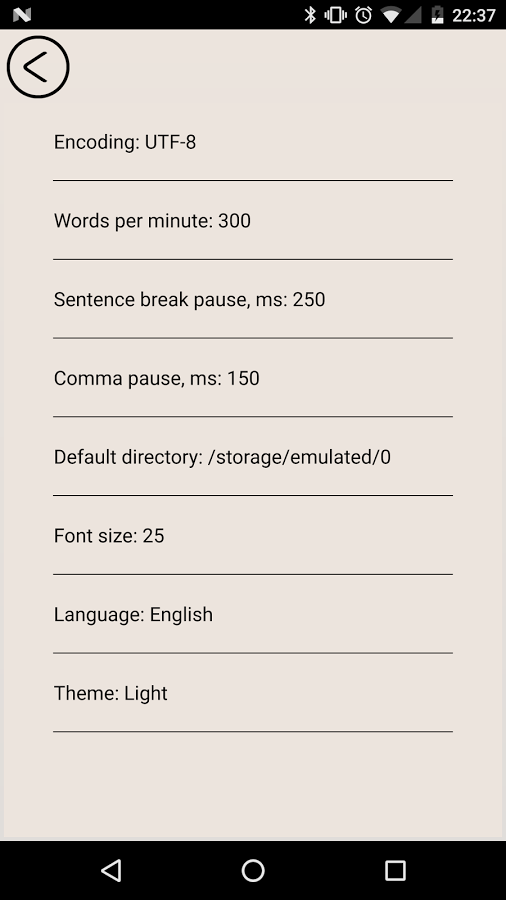 22:37

Encoding: UTF-8

Words per minute: 300

Sentence break pause, ms: 250

Comma pause, ms: 150

Default directory: /storage/emulated/0

Font size: 25

Language: English

Theme: Light